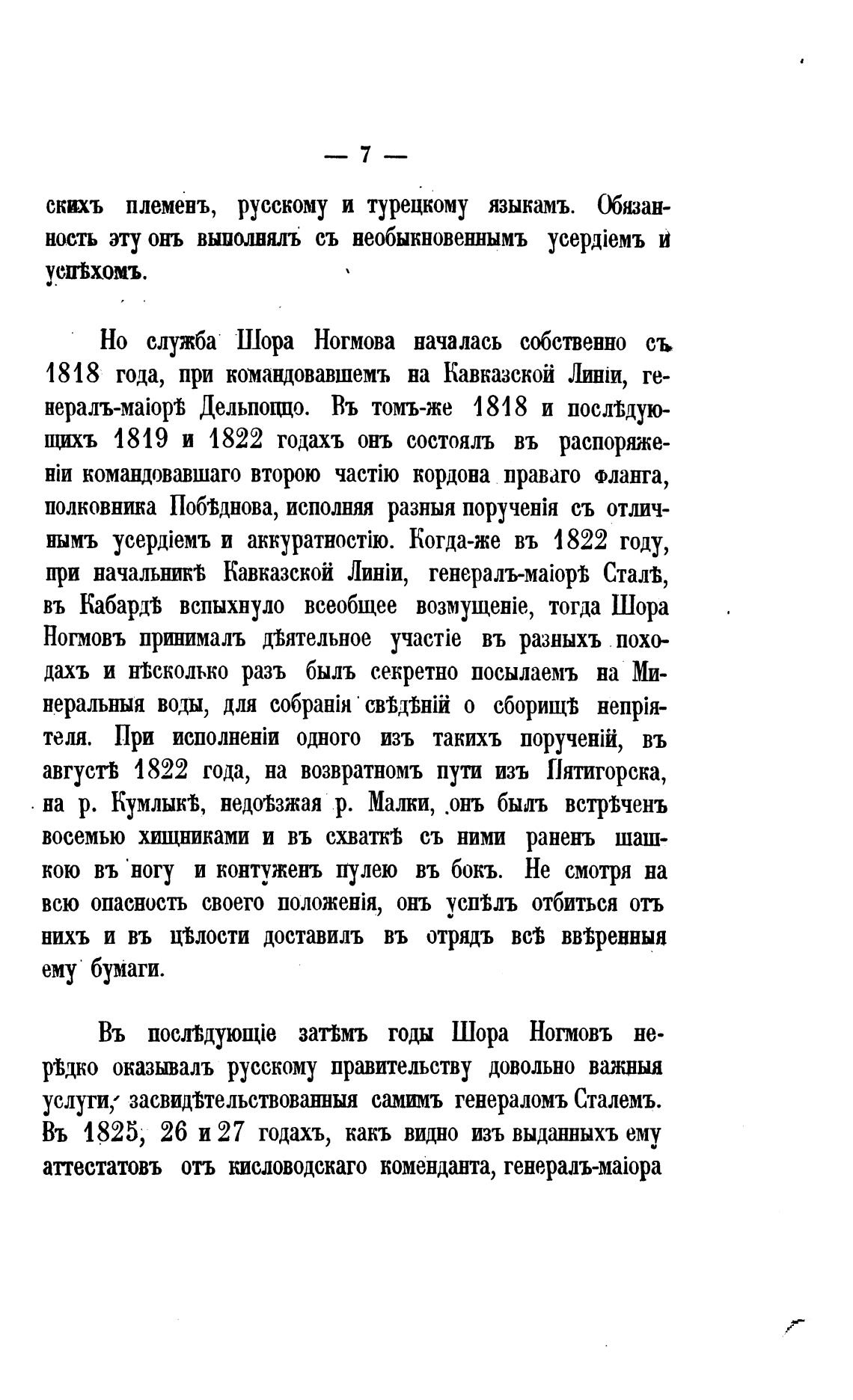 — 7 —

скихъ племенъ, русскому и турецкому языкамъ. Обязанность эту онъ выполнялъ съ необыкновеннымъ усердіемъ и успѣхомъ.

Но служба Шора Ногмова началась собственно съ 1818 года, при командовавшемъ на Кавказской Линіи, генералъ-маіорѣ Дельпоццо. Въ томъ-же 1818 и послѣдующихъ 1819 и 1822 годахъ онъ состоялъ въ распоряженіи командовавшаго второю частію кордона праваго фланга, полковника Побѣднова, исполняя разныя порученія съ отличнымъ усердіемъ и аккуратностію. Когда-же въ 1822 году, при начальникѣ Кавказской Линіи, генералъ-маіорѣ Сталѣ, въ Кабардѣ вспыхнуло всеобщее возмущеніе, тогда Шора Ногмовъ принималъ дѣятельное участіе въ разныхъ походахъ и нѣсколько разъ былъ секретно посылаемъ на Минеральныя воды, для собранія свѣдѣній о сборищѣ непріятеля. При исполненіи одного изъ такихъ порученій, въ августѣ 1822 года, на возвратномъ пути изъ Пятигорска, на р. Кумлыкѣ, недоѣзжая р. Малки, онъ былъ встрѣченъ восемью хищниками и въ схваткѣ съ ними раненъ шашкою въ ногу и контуженъ пулею въ бокъ. Не смотря на всю опасность своего положенія, онъ успѣлъ отбиться отъ нихъ и въ цѣлости доставилъ въ отрядъ всѣ ввѣренныя ему бумаги.

Въ послѣдующіе затѣмъ годы Шора Ногмовъ нерѣдко оказывалъ русскому правительству довольно важныя услуги, засвидѣтельствованныя самимъ генераломъ Сталемъ. Въ 1825, 26 и 27 годахъ, какъ видно изъ выданныхъ ему аттестатовъ отъ кисловодскаго коменданта, генералъ-маіора